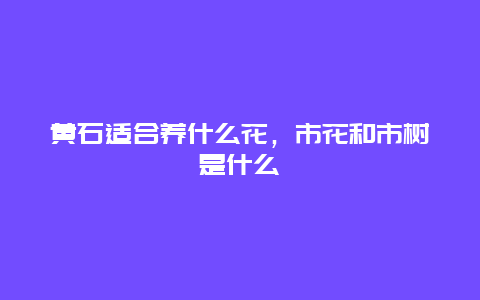 黄石适合养什么花，市花和市树是什么